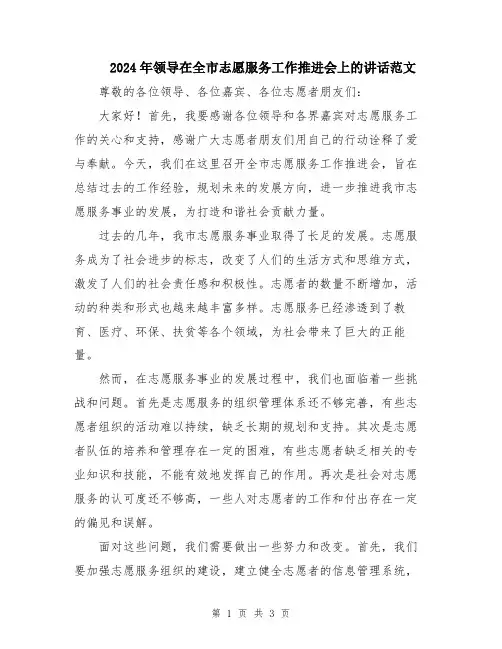 2024年领导在全市志愿服务工作推进会上的讲话范文

尊敬的各位领导、各位嘉宾、各位志愿者朋友们:

大家好！首先，我要感谢各位领导和各界嘉宾对志愿服务工作的关心和支持，感谢广大志愿者朋友们用自己的行动诠释了爱与奉献。今天，我们在这里召开全市志愿服务工作推进会，旨在总结过去的工作经验，规划未来的发展方向，进一步推进我市志愿服务事业的发展，为打造和谐社会贡献力量。

过去的几年，我市志愿服务事业取得了长足的发展。志愿服务成为了社会进步的标志，改变了人们的生活方式和思维方式，激发了人们的社会责任感和积极性。志愿者的数量不断增加，活动的种类和形式也越来越丰富多样。志愿服务已经渗透到了教育、医疗、环保、扶贫等各个领域，为社会带来了巨大的正能量。

然而，在志愿服务事业的发展过程中，我们也面临着一些挑战和问题。首先是志愿服务的组织管理体系还不够完善，有些志愿者组织的活动难以持续，缺乏长期的规划和支持。其次是志愿者队伍的培养和管理存在一定的困难，有些志愿者缺乏相关的专业知识和技能，不能有效地发挥自己的作用。再次是社会对志愿服务的认可度还不够高，一些人对志愿者的工作和付出存在一定的偏见和误解。

面对这些问题，我们需要做出一些努力和改变。首先，我们要加强志愿服务组织的建设，建立健全志愿者的信息管理系统，

第 1 页 共 3 页